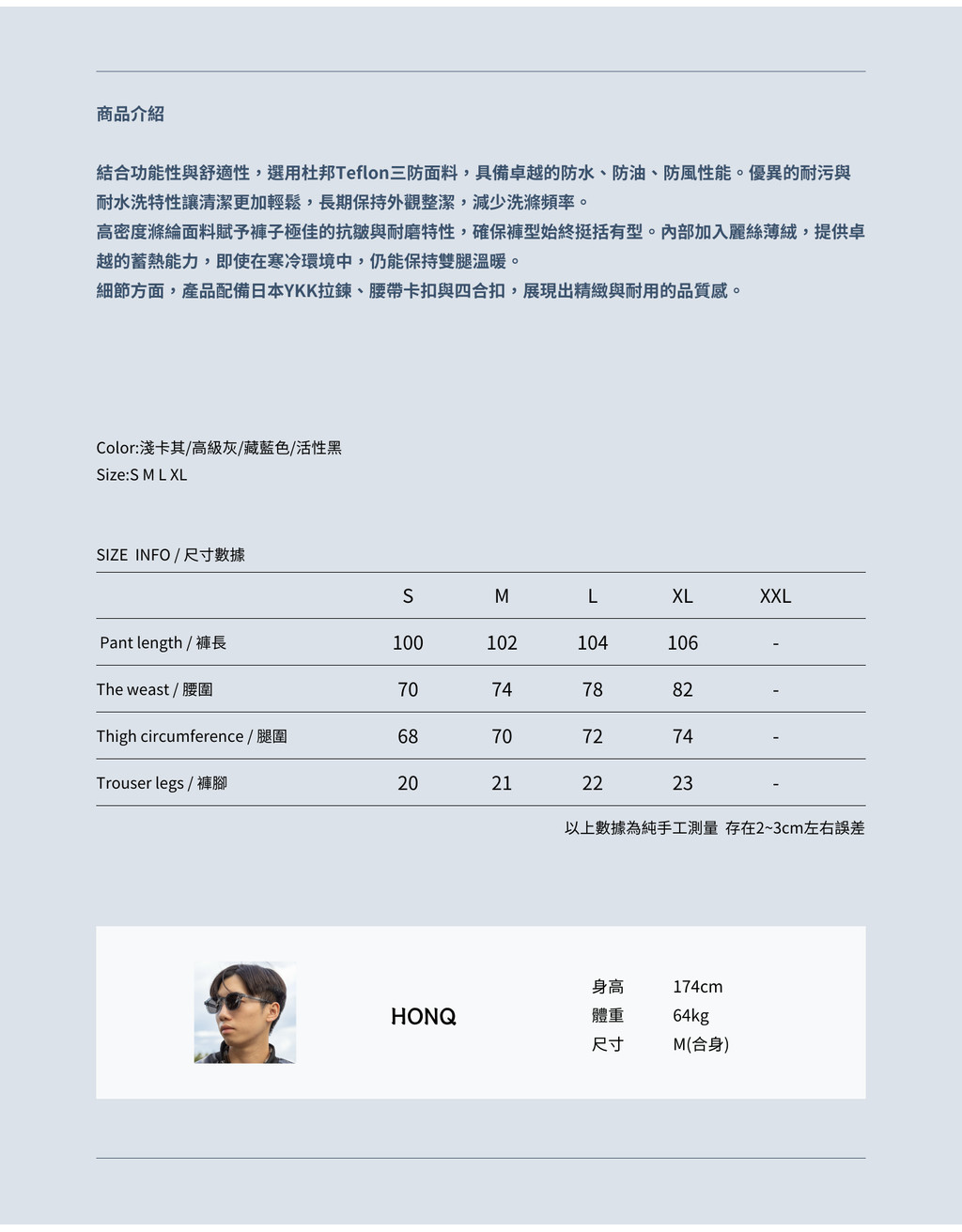 商品介紹

結合功能性與舒適性，選用杜邦Teflon三防面料，具備卓越的防水、防油、防風性能。優異的耐污與耐水洗特性讓清潔更加輕鬆，長期保持外觀整潔，減少洗滌頻率。
高密度滌綸面料賦予褲子極佳的抗皺與耐磨特性，確保褲型始終挺括有型。內部加入麗絲薄絨，提供卓越的蓄熱能力，即使在寒冷環境中，仍能保持雙腿溫暖。
細節方面，產品配備日本YKK拉鍊、腰帶卡扣與四合扣，展現出精緻與耐用的品質感。

Color:淺卡其/高級灰/藏藍色/活性黑
Size:S M L XL

SIZE INFO / 尺寸數據

| | S | M | L | XL | XXL |
|---|---|---|---|---|---|
| Pant length / 褲長 | 100 | 102 | 104 | 106 | - |
| The weast / 腰圍 | 70 | 74 | 78 | 82 | - |
| Thigh circumference / 腿圍 | 68 | 70 | 72 | 74 | - |
| Trouser legs / 褲腳 | 20 | 21 | 22 | 23 | - |

以上數據為純手工測量 存在2~3cm左右誤差

HONQ

身高 174cm
體重 64kg
尺寸 M(合身)